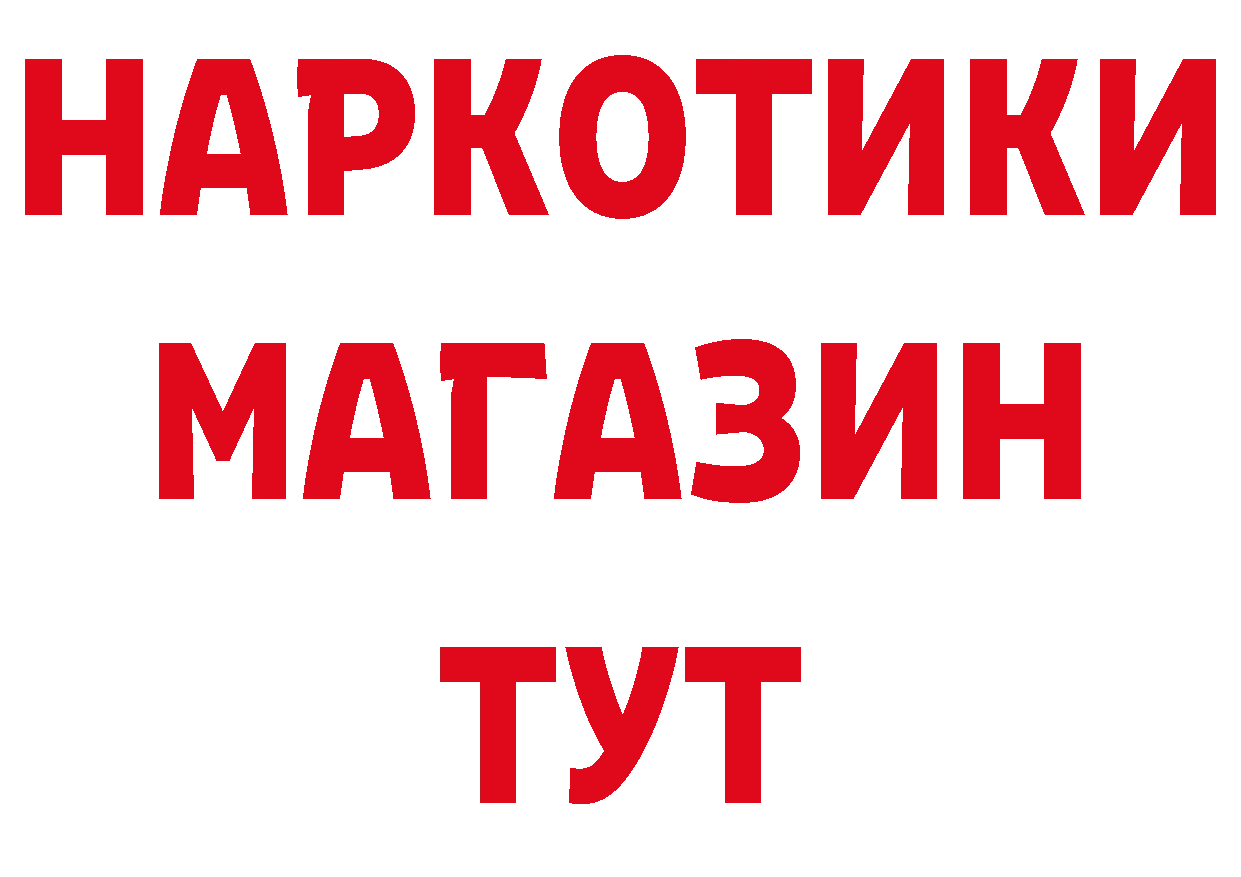 НАРКОТИКИ
МАГАЗИН
ТУТ